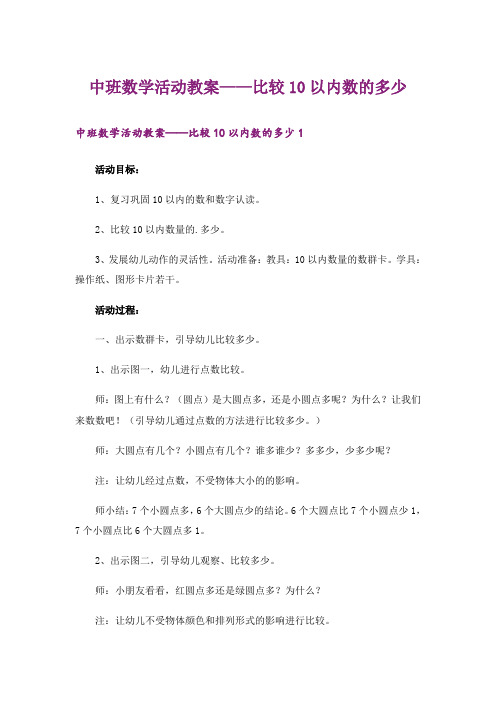 中班数学活动教案——比较10以内数的多少

中班数学活动教案——比较10以内数的多少1

活动目标：

1、复习巩固10以内的数和数字认读。

2、比较10以内数量的.多少。

3、发展幼儿动作的灵活性。活动准备：教具：10以内数量的数群卡。学具：操作纸、图形卡片若干。

活动过程：

一、出示数群卡，引导幼儿比较多少。

1、出示图一，幼儿进行点数比较。

师：图上有什么？（圆点）是大圆点多，还是小圆点多呢？为什么？让我们来数数吧！（引导幼儿通过点数的方法进行比较多少。）

师：大圆点有几个？小圆点有几个？谁多谁少？多多少，少多少呢？

注：让幼儿经过点数，不受物体大小的的影响。

师小结：7个小圆点多，6个大圆点少的结论。6个大圆点比7个小圆点少1，7个小圆点比6个大圆点多1。

2、出示图二，引导幼儿观察、比较多少。

师：小朋友看看，红圆点多还是绿圆点多？为什么？

注：让幼儿不受物体颜色和排列形式的影响进行比较。